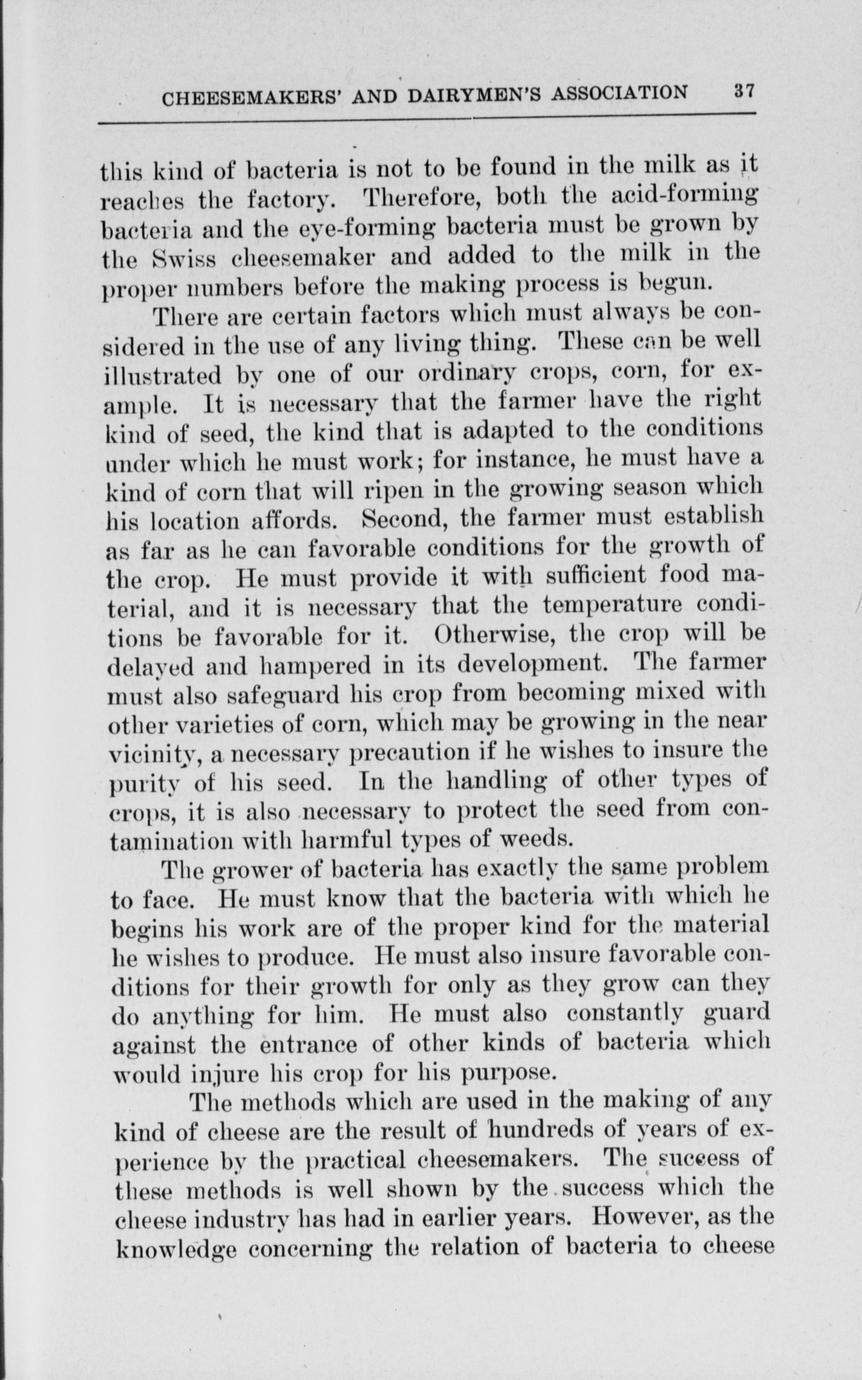 CHEESEMAKERS' AND DAIRYMEN'S ASSOCIATION 37

this kind of bacteria is not to be found in the milk as it reaches the factory. Therefore, both the acid-forming bacteria and the eye-forming bacteria must be grown by the Swiss cheesemaker and added to the milk in the proper numbers before the making process is begun.

There are certain factors which must always be considered in the use of any living thing. These can be well illustrated by one of our ordinary crops, corn, for example. It is necessary that the farmer have the right kind of seed, the kind that is adapted to the conditions under which he must work; for instance, he must have a kind of corn that will ripen in the growing season which his location affords. Second, the farmer must establish as far as he can favorable conditions for the growth of the crop. He must provide it with sufficient food material, and it is necessary that the temperature conditions be favorable for it. Otherwise, the crop will be delayed and hampered in its development. The farmer must also safeguard his crop from becoming mixed with other varieties of corn, which may be growing in the near vicinity, a necessary precaution if he wishes to insure the purity of his seed. In the handling of other types of crops, it is also necessary to protect the seed from contamination with harmful types of weeds.

The grower of bacteria has exactly the same problem to face. He must know that the bacteria with which he begins his work are of the proper kind for the material he wishes to produce. He must also insure favorable conditions for their growth for only as they grow can they do anything for him. He must also constantly guard against the entrance of other kinds of bacteria which would injure his crop for his purpose.

The methods which are used in the making of any kind of cheese are the result of hundreds of years of experience by the practical cheesemakers. The success of these methods is well shown by the success which the cheese industry has had in earlier years. However, as the knowledge concerning the relation of bacteria to cheese